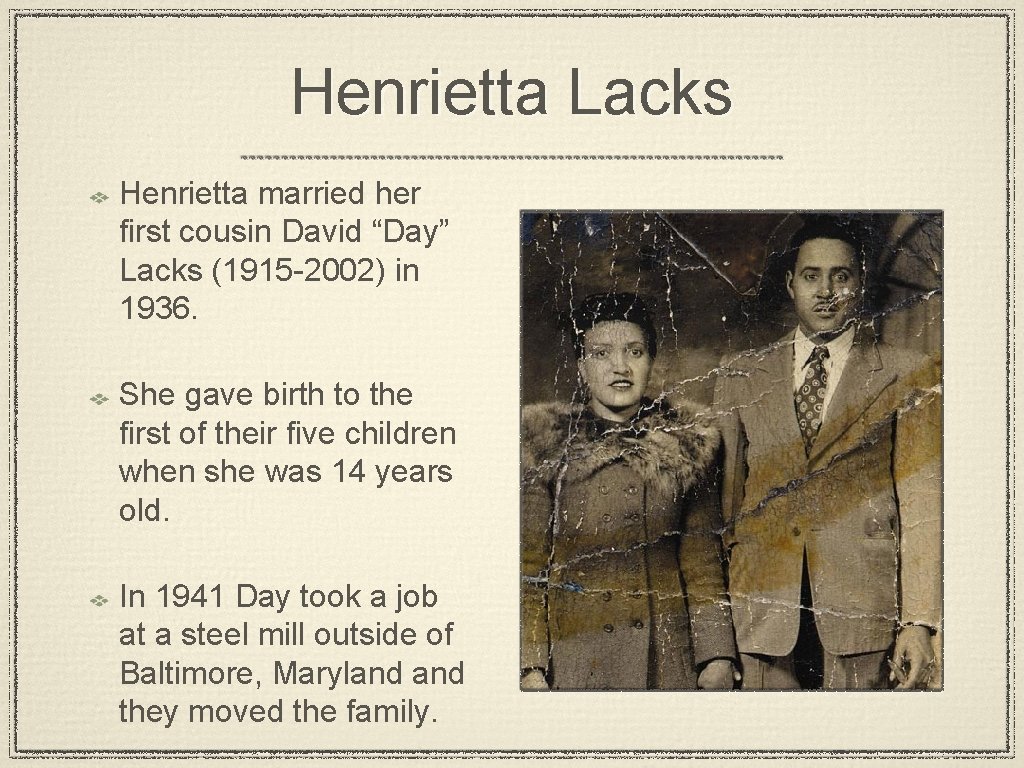 Henrietta Lacks

Henrietta married her first cousin David “Day” Lacks (1915-2002) in 1936.

She gave birth to the first of their five children when she was 14 years old.

In 1941 Day took a job at a steel mill outside of Baltimore, Maryland and they moved the family.